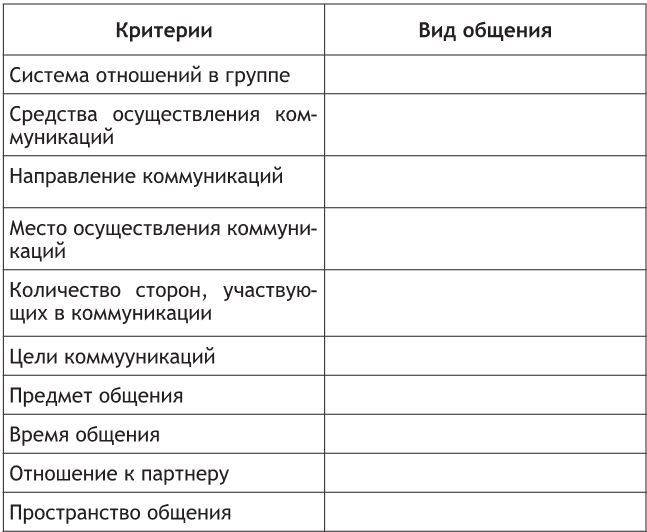 | Критерии | Вид общения |
|---|---|
| Система отношений в группе | |
| Средства осуществления коммуникаций | |
| Направление коммуникаций | |
| Место осуществления коммуникаций | |
| Количество сторон, участвующих в коммуникации | |
| Цели коммууникаций | |
| Предмет общения | |
| Время общения | |
| Отношение к партнеру | |
| Пространство общения | |